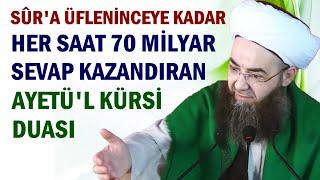 SÛR'A ÜFLENİNCEYE KADAR
HER SAAT 70 MİLYAR
SEVAP KAZANDIRAN
AYETÜ'L KÜRSİ
DUASI